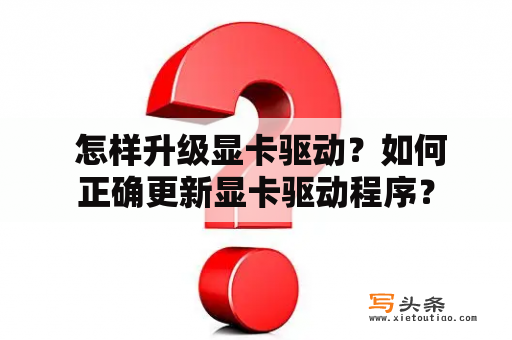 怎样升级显卡驱动？如何正确更新显卡驱动程序？

写头条
www.xietoutiao.com